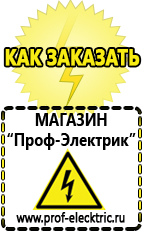 КАК ЗАКАЗАТЬ

МАГАЗИН
“Проф-Электрик”

www.prof-electric.ru